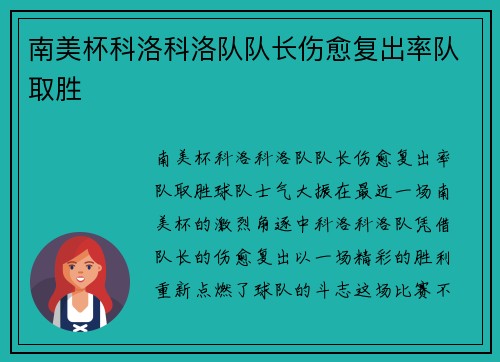 南美杯科洛科洛队队长伤愈复出率队取胜

南美杯科洛科洛队队长伤愈复出率队取胜球队士气大振在最近一场南美杯的激烈角逐中科洛科洛队凭借队长的伤愈复出以一场精彩的胜利重新点燃了球队的斗志这场比赛不